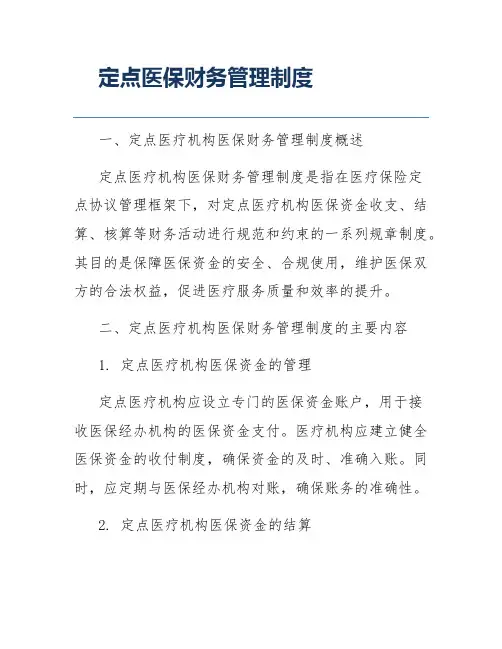 定点医保财务管理制度

一、定点医疗机构医保财务管理制度概述

定点医疗机构医保财务管理制度是指在医疗保险定点协议管理框架下，对定点医疗机构医保资金收支、结算、核算等财务活动进行规范和约束的一系列规章制度。其目的是保障医保资金的安全、合规使用，维护医保双方的合法权益，促进医疗服务质量和效率的提升。

二、定点医疗机构医保财务管理制度的主要内容

1. 定点医疗机构医保资金的管理

定点医疗机构应设立专门的医保资金账户，用于接收医保经办机构的医保资金支付。医疗机构应建立健全医保资金的收付制度，确保资金的及时、准确入账。同时，应定期与医保经办机构对账，确保账务的准确性。

2. 定点医疗机构医保资金的结算